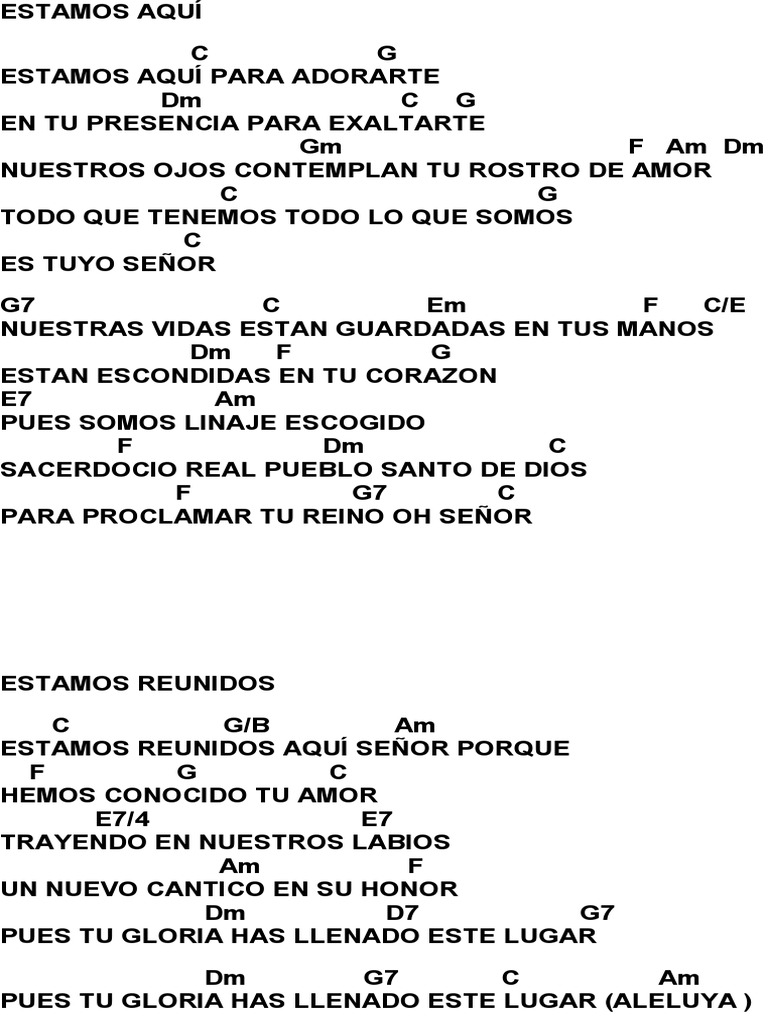 ESTAMOS AQUÍ

C G
ESTAMOS AQUÍ PARA ADORARTE
Dm C G
EN TU PRESENCIA PARA EXALTARTE
Gm F Am Dm
NUESTROS OJOS CONTEMPLAN TU ROSTRO DE AMOR
C G
TODO QUE TENEMOS TODO LO QUE SOMOS
C
ES TUYO SEÑOR

G7 C Em F C/E
NUESTRAS VIDAS ESTAN GUARDADAS EN TUS MANOS
Dm F G
ESTAN ESCONDIDAS EN TU CORAZON
E7 Am
PUES SOMOS LINAJE ESCOGIDO
F Dm C
SACERDOCIO REAL PUEBLO SANTO DE DIOS
F G7 C
PARA PROCLAMAR TU REINO OH SEÑOR

ESTAMOS REUNIDOS

C G/B Am
ESTAMOS REUNIDOS AQUÍ SEÑOR PORQUE
F G C
HEMOS CONOCIDO TU AMOR
E7/4 E7
TRAYENDO EN NUESTROS LABIOS
Am F
UN NUEVO CANTICO EN SU HONOR
Dm D7 G7
PUES TU GLORIA HAS LLENADO ESTE LUGAR

Dm G7 C Am
PUES TU GLORIA HAS LLENADO ESTE LUGAR (ALELUYA )